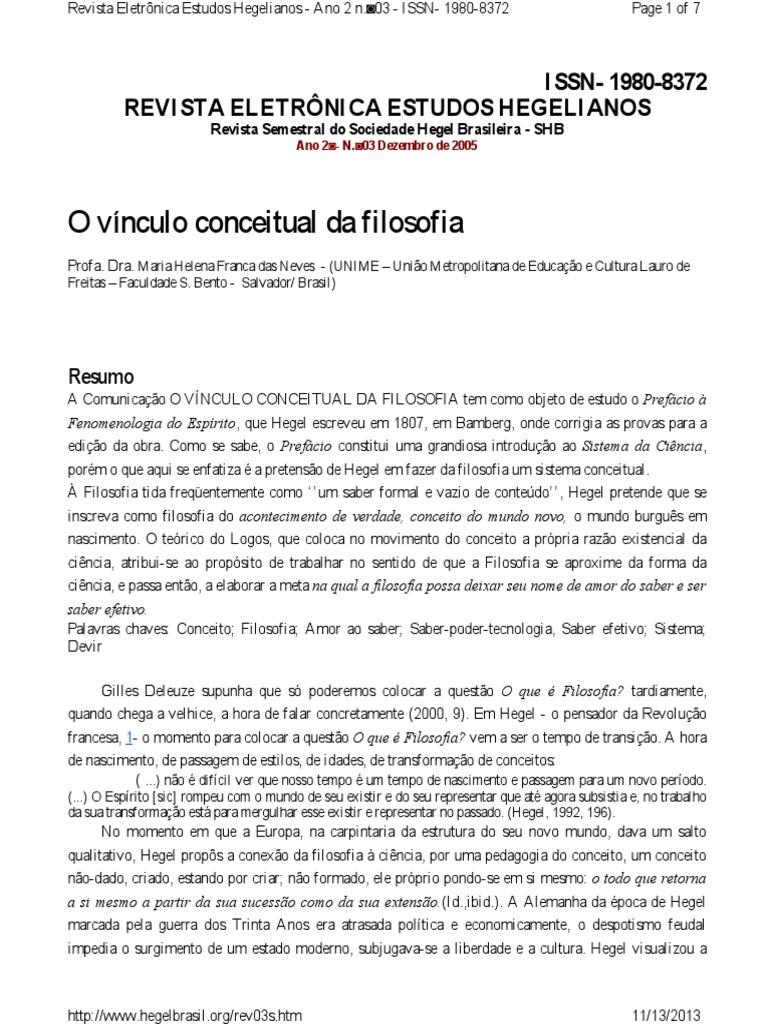 Revista Eletrônica Estudos Hegelianos - Ano 2 n.º03 - ISSN- 1980-8372 Page 1 of 7

ISSN- 1980-8372
REVISTA ELETRÔNICA ESTUDOS HEGELIANOS
Revista Semestral do Sociedade Hegel Brasileira - SHB
Ano 2º- N.º03 Dezembro de 2005

O vínculo conceitual da filosofia

Profa. Dra. Maria Helena Franca das Neves - (UNIME – União Metropolitana de Educação e Cultura Lauro de Freitas – Faculdade S. Bento - Salvador/ Brasil)

Resumo
A Comunicação O VÍNCULO CONCEITUAL DA FILOSOFIA tem como objeto de estudo o Prefácio à Fenomenologia do Espírito, que Hegel escreveu em 1807, em Bamberg, onde corrigia as provas para a edição da obra. Como se sabe, o Prefácio constitui uma grandiosa introdução ao Sistema da Ciência, porém o que aqui se enfatiza é a pretensão de Hegel em fazer da filosofia um sistema conceitual.
À Filosofia tida freqüentemente como ''um saber formal e vazio de conteúdo'', Hegel pretende que se inscreva como filosofia do acontecimento de verdade, conceito do mundo novo, o mundo burguês em nascimento. O teórico do Logos, que coloca no movimento do conceito a própria razão existencial da ciência, atribui-se ao propósito de trabalhar no sentido de que a Filosofia se aproxime da forma da ciência, e passa então, a elaborar a meta na qual a filosofia possa deixar seu nome de amor do saber e ser saber efetivo.
Palavras chaves: Conceito; Filosofia; Amor ao saber; Saber-poder-tecnologia, Saber efetivo; Sistema; Devir

Gilles Deleuze supunha que só poderemos colocar a questão O que é Filosofia? tardiamente, quando chega a velhice, a hora de falar concretamente (2000, 9). Em Hegel - o pensador da Revolução francesa, 1- o momento para colocar a questão O que é Filosofia? vem a ser o tempo de transição. A hora de nascimento, de passagem de estilos, de idades, de transformação de conceitos:
( ...) não é difícil ver que nosso tempo é um tempo de nascimento e passagem para um novo período. (...) O Espírito [sic] rompeu com o mundo de seu existir e do seu representar que até agora subsistia e, no trabalho da sua transformação está para mergulhar esse existir e representar no passado. (Hegel, 1992, 196).
No momento em que a Europa, na carpintaria da estrutura do seu novo mundo, dava um salto qualitativo, Hegel propôs a conexão da filosofia à ciência, por uma pedagogia do conceito, um conceito não-dado, criado, estando por criar; não formado, ele próprio pondo-se em si mesmo: o todo que retorna a si mesmo a partir da sua sucessão como da sua extensão.(Id.,ibid.). A Alemanha da época de Hegel marcada pela guerra dos Trinta Anos era atrasada política e economicamente, o despotismo feudal impedia o surgimento de um estado moderno, subjugava-se a liberdade e a cultura. Hegel visualizou a

http://www.hegelbrasil.org/rev03s.htm 11/13/2013